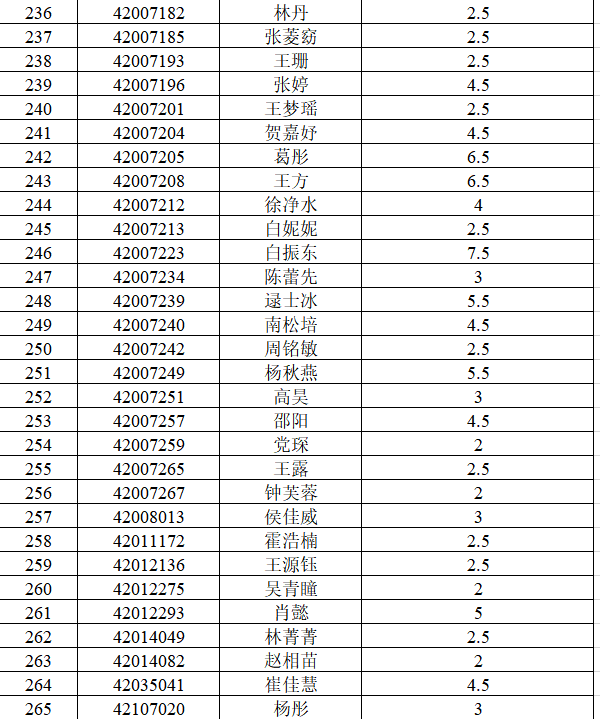 | 236 | 42007182 | 林丹 | 2.5 |
|---|---|---|---|
| 237 | 42007185 | 张菱窈 | 2.5 |
| 238 | 42007193 | 王珊 | 2.5 |
| 239 | 42007196 | 张婷 | 4.5 |
| 240 | 42007201 | 王梦瑶 | 2.5 |
| 241 | 42007204 | 贺嘉妤 | 4.5 |
| 242 | 42007205 | 葛彤 | 6.5 |
| 243 | 42007208 | 王方 | 6.5 |
| 244 | 42007212 | 徐净水 | 4 |
| 245 | 42007213 | 白妮妮 | 2.5 |
| 246 | 42007223 | 白振东 | 7.5 |
| 247 | 42007234 | 陈蕾先 | 3 |
| 248 | 42007239 | 逯士冰 | 5.5 |
| 249 | 42007240 | 南松培 | 4.5 |
| 250 | 42007242 | 周铭敏 | 2.5 |
| 251 | 42007249 | 杨秋燕 | 5.5 |
| 252 | 42007251 | 高昊 | 3 |
| 253 | 42007257 | 邵阳 | 4.5 |
| 254 | 42007259 | 党琛 | 2 |
| 255 | 42007265 | 王露 | 2.5 |
| 256 | 42007267 | 钟芙蓉 | 2 |
| 257 | 42008013 | 侯佳威 | 3 |
| 258 | 42011172 | 霍浩楠 | 2.5 |
| 259 | 42012136 | 王源钰 | 2.5 |
| 260 | 42012275 | 吴青瞳 | 2 |
| 261 | 42012293 | 肖懿 | 5 |
| 262 | 42014049 | 林菁菁 | 2.5 |
| 263 | 42014082 | 赵相苗 | 2 |
| 264 | 42035041 | 崔佳慧 | 4.5 |
| 265 | 42107020 | 杨彤 | 3 |